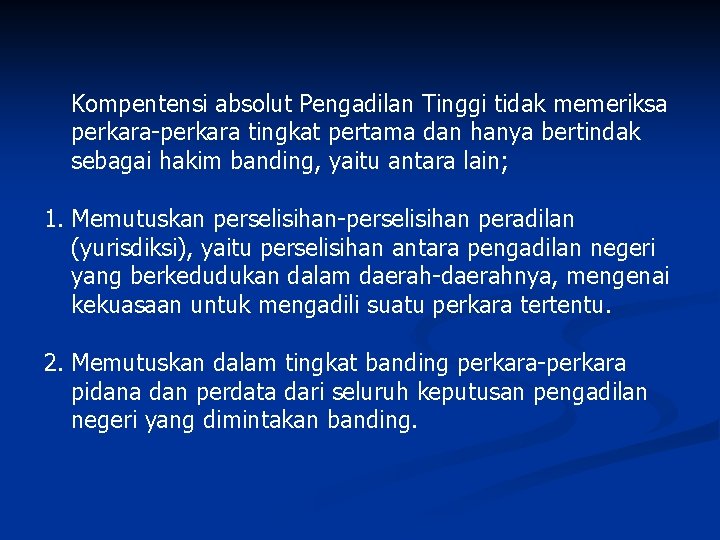 Kompentensi absolut Pengadilan Tinggi tidak memeriksa perkara-perkara tingkat pertama dan hanya bertindak sebagai hakim banding, yaitu antara lain;

1. Memutuskan perselisihan-perselisihan peradilan (yurisdiksi), yaitu perselisihan antara pengadilan negeri yang berkedudukan dalam daerah-daerahnya, mengenai kekuasaan untuk mengadili suatu perkara tertentu.

2. Memutuskan dalam tingkat banding perkara-perkara pidana dan perdata dari seluruh keputusan pengadilan negeri yang dimintakan banding.